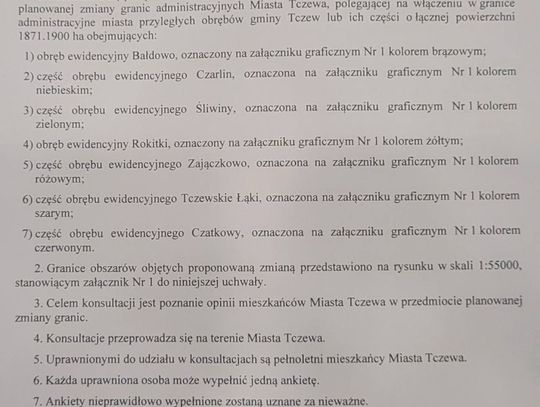 planowanej zmiany granic administracyjnych Miasta Tczewa, polegającej na włączeniu w granice administracyjne miasta przyległych obrębów gminy Tczew lub ich części o łącznej powierzchni 1871.1900 ha obejmujących:

1) obręb ewidencyjny Bałdowo, oznaczony na załączniku graficznym Nr 1 kolorem brązowym;

2) część obrębu ewidencyjnego Czarlin, oznaczona na załączniku graficznym Nr 1 kolorem niebieskim;

3) część obrębu ewidencyjnego Śliwiny, oznaczona na załączniku graficznym Nr 1 kolorem zielonym;

4) obręb ewidencyjny Rokitki, oznaczony na załączniku graficznym Nr 1 kolorem żółtym;

5) część obrębu ewidencyjnego Zajączkowo, oznaczona na załączniku graficznym Nr 1 kolorem różowym;

6) część obrębu ewidencyjnego Tczewskie Łąki, oznaczona na załączniku graficznym Nr 1 kolorem szarym;

7) część obrębu ewidencyjnego Czatkowy, oznaczona na załączniku graficznym Nr 1 kolorem czerwonym.

2. Granice obszarów objętych proponowaną zmianą przedstawiono na rysunku w skali 1:55000, stanowiącym załącznik Nr 1 do niniejszej uchwały.

3. Celem konsultacji jest poznanie opinii mieszkańców Miasta Tczewa w przedmiocie planowanej zmiany granic.

4. Konsultacje przeprowadza się na terenie Miasta Tczewa.

5. Uprawnionymi do udziału w konsultacjach są pełnoletni mieszkańcy Miasta Tczewa.

6. Każda uprawniona osoba może wypełnić jedną ankietę.

7. Ankiety nieprawidłowo wypełnione zostaną uznane za nieważne.